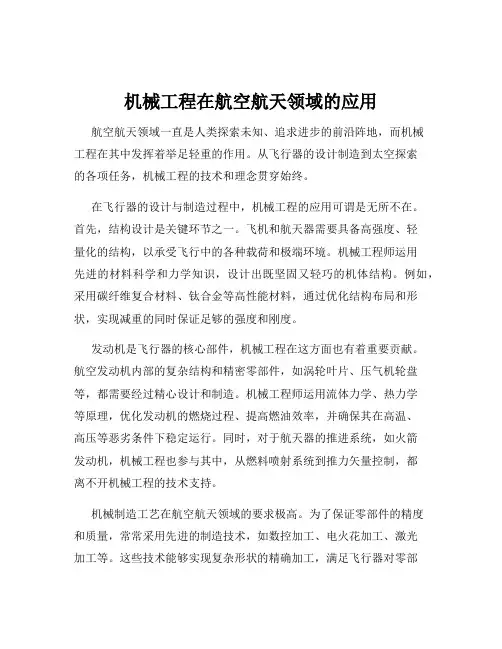 机械工程在航空航天领域的应用

航空航天领域一直是人类探索未知、追求进步的前沿阵地，而机械工程在其中发挥着举足轻重的作用。从飞行器的设计制造到太空探索的各项任务，机械工程的技术和理念贯穿始终。

在飞行器的设计与制造过程中，机械工程的应用可谓是无所不在。首先，结构设计是关键环节之一。飞机和航天器需要具备高强度、轻量化的结构，以承受飞行中的各种载荷和极端环境。机械工程师运用先进的材料科学和力学知识，设计出既坚固又轻巧的机体结构。例如，采用碳纤维复合材料、钛合金等高性能材料，通过优化结构布局和形状，实现减重的同时保证足够的强度和刚度。

发动机是飞行器的核心部件，机械工程在这方面也有着重要贡献。航空发动机内部的复杂结构和精密零部件，如涡轮叶片、压气机轮盘等，都需要经过精心设计和制造。机械工程师运用流体力学、热力学等原理，优化发动机的燃烧过程、提高燃油效率，并确保其在高温、高压等恶劣条件下稳定运行。同时，对于航天器的推进系统，如火箭发动机，机械工程也参与其中，从燃料喷射系统到推力矢量控制，都离不开机械工程的技术支持。

机械制造工艺在航空航天领域的要求极高。为了保证零部件的精度和质量，常常采用先进的制造技术，如数控加工、电火花加工、激光加工等。这些技术能够实现复杂形状的精确加工，满足飞行器对零部